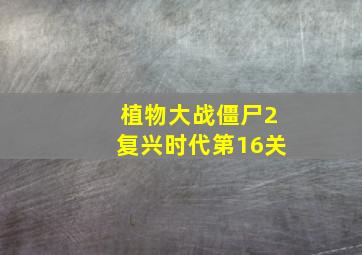 植物大战僵尸2
复兴时代第16关